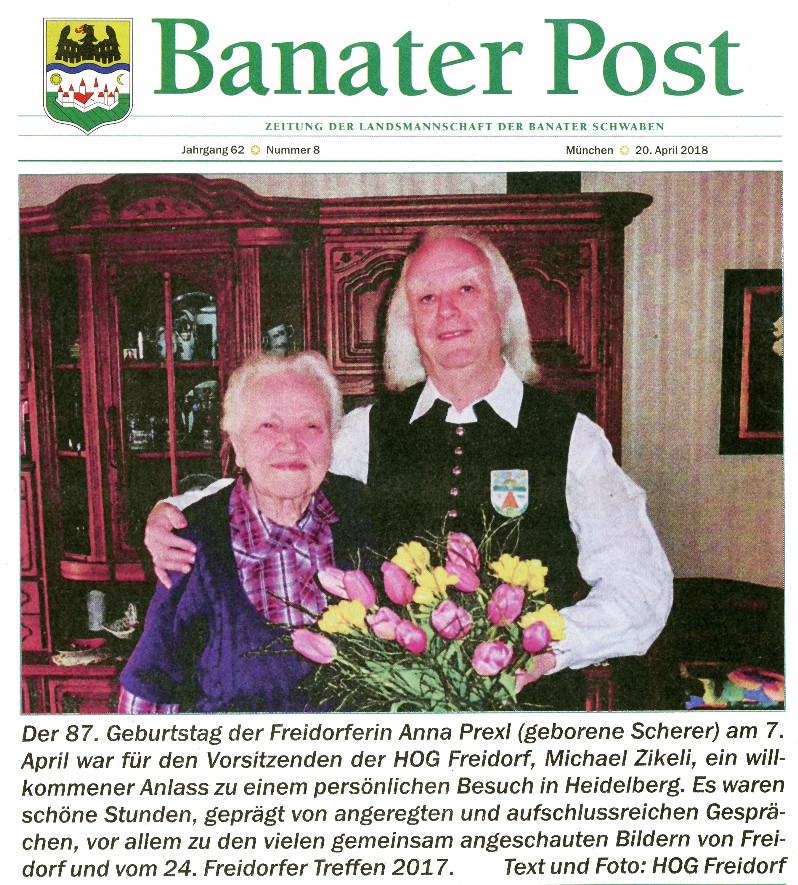 Banater Post

ZEITUNG DER LANDSMANNSCHAFT DER BANATER SCHWABEN

Jahrgang 62 Nummer 8 München 20. April 2018

Der 87. Geburtstag der Freidorferin Anna Prexl (geborene Scherer) am 7. April war für den Vorsitzenden der HOG Freidorf, Michael Zikeli, ein willkommener Anlass zu einem persönlichen Besuch in Heidelberg. Es waren schöne Stunden, geprägt von angeregten und aufschlussreichen Gesprächen, vor allem zu den vielen gemeinsam angeschauten Bildern von Freidorf und vom 24. Freidorfer Treffen 2017. Text und Foto: HOG Freidorf